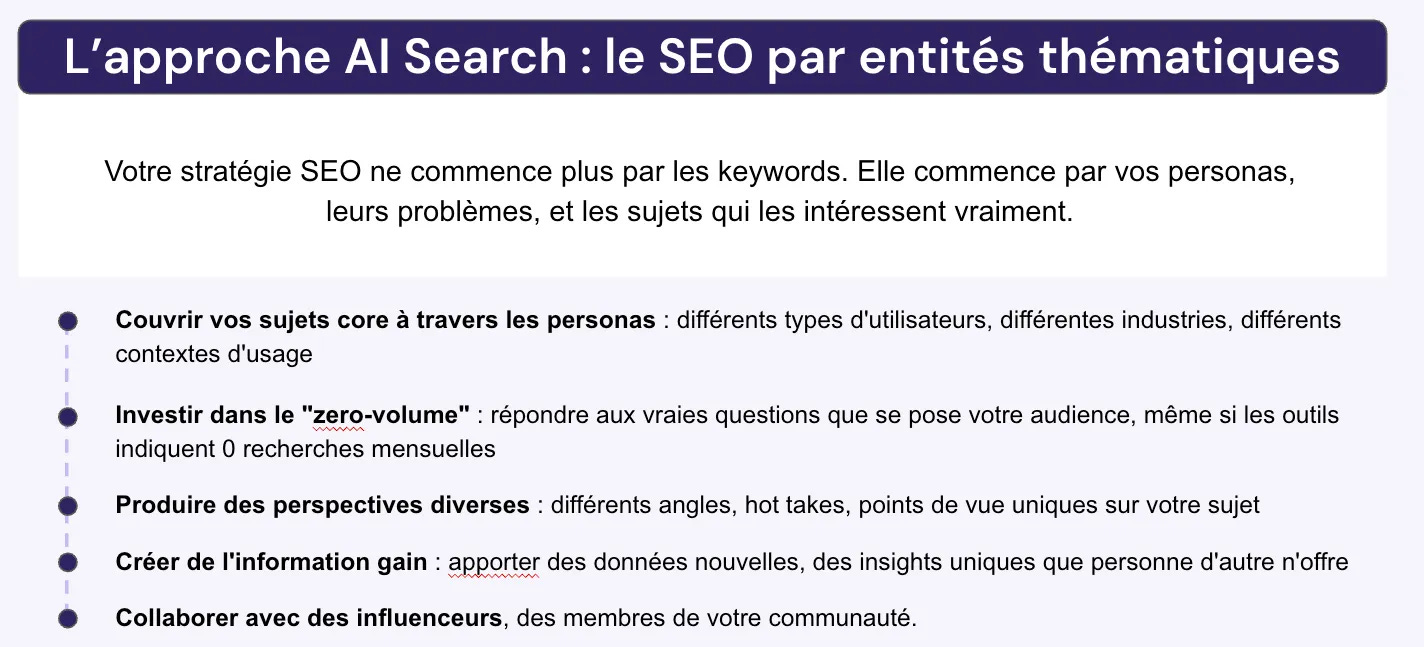 L'approche AI Search : le SEO par entités thématiques

Votre stratégie SEO ne commence plus par les keywords. Elle commence par vos personas, leurs problèmes, et les sujets qui les intéressent vraiment.

• Couvrir vos sujets core à travers les personas : différents types d'utilisateurs, différentes industries, différents contextes d'usage

• Investir dans le "zero-volume" : répondre aux vraies questions que se pose votre audience, même si les outils indiquent 0 recherches mensuelles

• Produire des perspectives diverses : différents angles, hot takes, points de vue uniques sur votre sujet

• Créer de l'information gain : apporter des données nouvelles, des insights uniques que personne d'autre n'offre

• Collaborer avec des influenceurs, des membres de votre communauté.